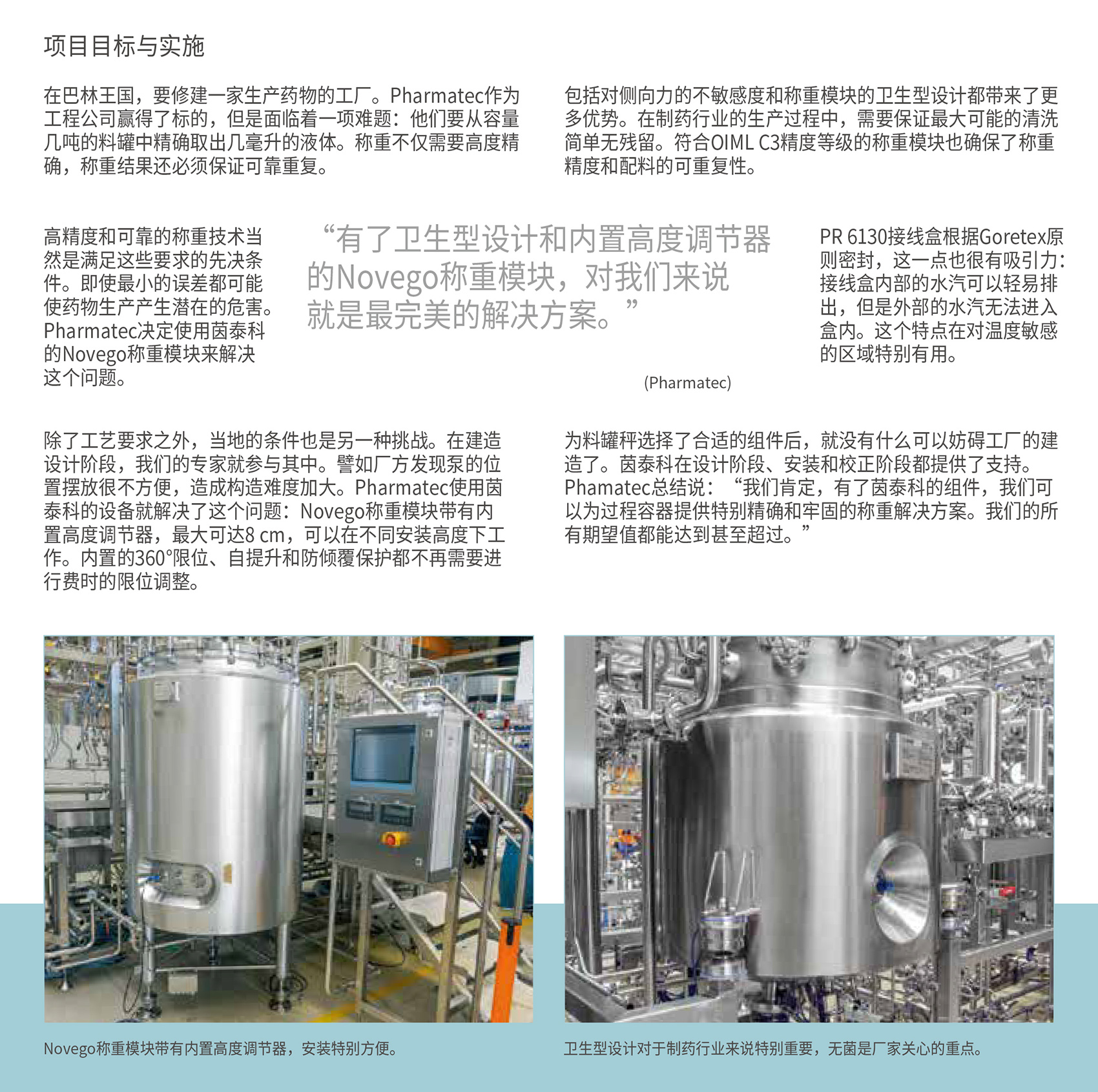 项目目标与实施

在巴林王国，要修建一家生产药物的工厂。Pharmatec作为工程公司赢得了标的，但是面临着一项难题：他们要从容量几吨的料罐中精确取出几毫升的液体。称重不仅需要高度精确，称重结果还必须保证可靠重复。

包括对侧向力的不敏感度和称重模块的卫生型设计都带来了更多优势。在制药行业的生产过程中，需要保证最大可能的清洗简单无残留。符合OIML C3精度等级的称重模块也确保了称重精度和配料的可重复性。

高精度和可靠的称重技术当然是满足这些要求的先决条件。即使最小的误差都可能使药物生产产生潜在的危害。Pharmatec决定使用茵泰科的Novego称重模块来解决这个问题。

“有了卫生型设计和内置高度调节器的Novego称重模块，对我们来说就是最完美的解决方案。”

(Pharmatec)

PR 6130接线盒根据Goretex原则密封，这一点也很有吸引力：接线盒内部的水汽可以轻易排出，但是外部的水汽无法进入盒内。这个特点在对温度敏感的区域特别有用。

除了工艺要求之外，当地的条件也是另一种挑战。在建造设计阶段，我们的专家就参与其中。譬如厂方发现泵的位置摆放很不方便，造成构造难度加大。Pharmatec使用茵泰科的设备就解决了这个问题：Novego称重模块带有内置高度调节器，最大可达8 cm，可以在不同安装高度下工作。内置的360°限位、自提升和防倾覆保护都不再需要进行费时的限位调整。

为料罐秤选择了合适的组件后，就没有什么可以妨碍工厂的建造了。茵泰科在设计阶段、安装和校正阶段都提供了支持。Phamatec总结说：“我们肯定，有了茵泰科的组件，我们可以为过程容器提供特别精确和牢固的称重解决方案。我们的所有期望值都能达到甚至超过。”

Novego称重模块带有内置高度调节器，安装特别方便。

卫生型设计对于制药行业来说特别重要，无菌是厂家关心的重点。